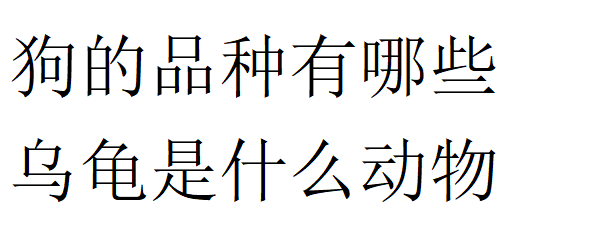 狗的品种有哪些
乌龟是什么动物